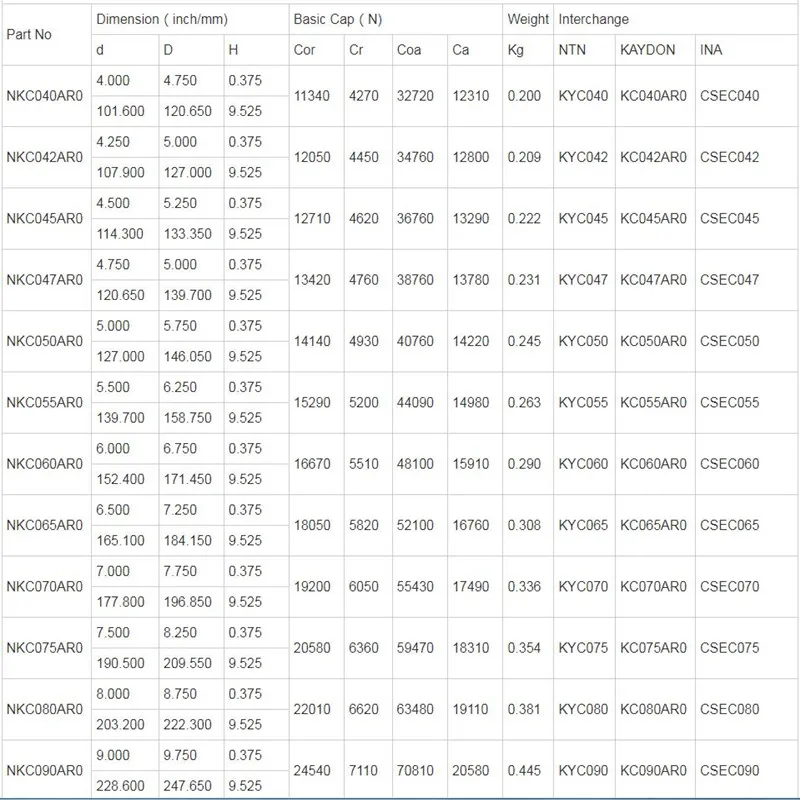 | Part No | Dimension ( inch/mm) | | | Basic Cap ( N) | | | | Weight | Interchange | | |
|---|---|---|---|---|---|---|---|---|---|---|---|
| | d | D | H | Cor | Cr | Coa | Ca | Kg | NTN | KAYDON | INA |
| NKC040AR0 | 4.000 | 4.750 | 0.375 | 11340 | 4270 | 32720 | 12310 | 0.200 | KYC040 | KC040AR0 | CSEC040 |
| | 101.600 | 120.650 | 9.525 | | | | | | | | |
| NKC042AR0 | 4.250 | 5.000 | 0.375 | 12050 | 4450 | 34760 | 12800 | 0.209 | KYC042 | KC042AR0 | CSEC042 |
| | 107.900 | 127.000 | 9.525 | | | | | | | | |
| NKC045AR0 | 4.500 | 5.250 | 0.375 | 12710 | 4620 | 36760 | 13290 | 0.222 | KYC045 | KC045AR0 | CSEC045 |
| | 114.300 | 133.350 | 9.525 | | | | | | | | |
| NKC047AR0 | 4.750 | 5.000 | 0.375 | 13420 | 4760 | 38760 | 13780 | 0.231 | KYC047 | KC047AR0 | CSEC047 |
| | 120.650 | 139.700 | 9.525 | | | | | | | | |
| NKC050AR0 | 5.000 | 5.750 | 0.375 | 14140 | 4930 | 40760 | 14220 | 0.245 | KYC050 | KC050AR0 | CSEC050 |
| | 127.000 | 146.050 | 9.525 | | | | | | | | |
| NKC055AR0 | 5.500 | 6.250 | 0.375 | 15290 | 5200 | 44090 | 14980 | 0.263 | KYC055 | KC055AR0 | CSEC055 |
| | 139.700 | 158.750 | 9.525 | | | | | | | | |
| NKC060AR0 | 6.000 | 6.750 | 0.375 | 16670 | 5510 | 48100 | 15910 | 0.290 | KYC060 | KC060AR0 | CSEC060 |
| | 152.400 | 171.450 | 9.525 | | | | | | | | |
| NKC065AR0 | 6.500 | 7.250 | 0.375 | 18050 | 5820 | 52100 | 16760 | 0.308 | KYC065 | KC065AR0 | CSEC065 |
| | 165.100 | 184.150 | 9.525 | | | | | | | | |
| NKC070AR0 | 7.000 | 7.750 | 0.375 | 19200 | 6050 | 55430 | 17490 | 0.336 | KYC070 | KC070AR0 | CSEC070 |
| | 177.800 | 196.850 | 9.525 | | | | | | | | |
| NKC075AR0 | 7.500 | 8.250 | 0.375 | 20580 | 6360 | 59470 | 18310 | 0.354 | KYC075 | KC075AR0 | CSEC075 |
| | 190.500 | 209.550 | 9.525 | | | | | | | | |
| NKC080AR0 | 8.000 | 8.750 | 0.375 | 22010 | 6620 | 63480 | 19110 | 0.381 | KYC080 | KC080AR0 | CSEC080 |
| | 203.200 | 222.300 | 9.525 | | | | | | | | |
| NKC090AR0 | 9.000 | 9.750 | 0.375 | 24540 | 7110 | 70810 | 20580 | 0.445 | KYC090 | KC090AR0 | CSEC090 |
| | 228.600 | 247.650 | 9.525 | | | | | | | | |